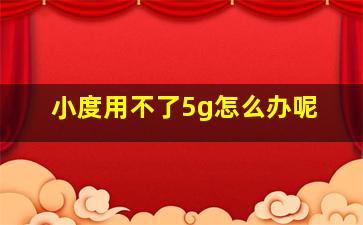 小度用不了5g怎么办呢